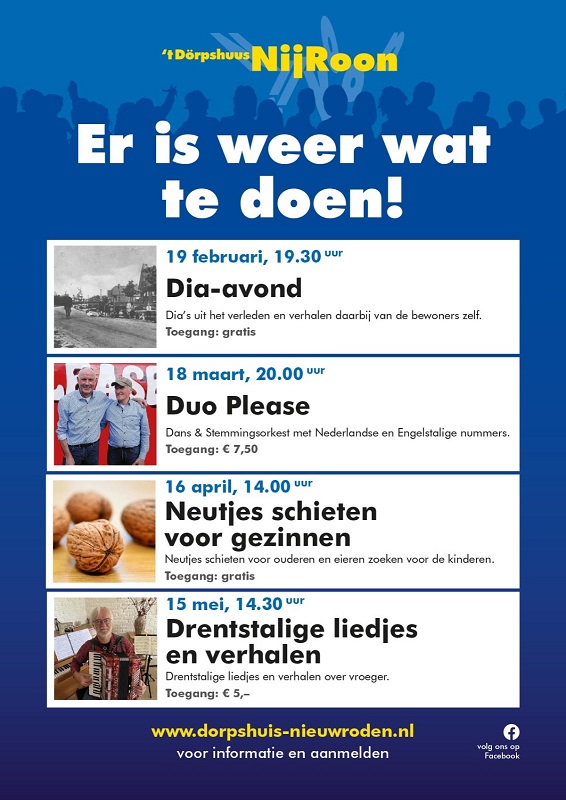 't Dörpshuus NijRoon

Er is weer wat te doen!

19 februari, 19.30 uur
Dia-avond
Dia's uit het verleden en verhalen daarbij van de bewoners zelf.
Toegang: gratis

18 maart, 20.00 uur
Duo Please
Dans & Stemmingsorkest met Nederlandse en Engelstalige nummers.
Toegang: € 7,50

16 april, 14.00 uur
Neutjes schieten voor gezinnen
Neutjes schieten voor ouderen en eieren zoeken voor de kinderen.
Toegang: gratis

15 mei, 14.30 uur
Drentstalige liedjes en verhalen
Drentstalige liedjes en verhalen over vroeger.
Toegang: € 5,–

www.dorpshuis-nieuwroden.nl
voor informatie en aanmelden

volg ons op Facebook